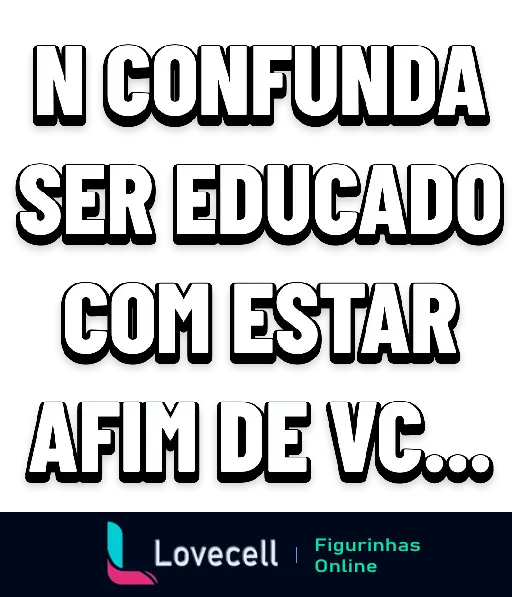 N CONFUNDA SER EDUCADO COM ESTAR AFIM DE VC...

Lovecell | Figurinhas Online